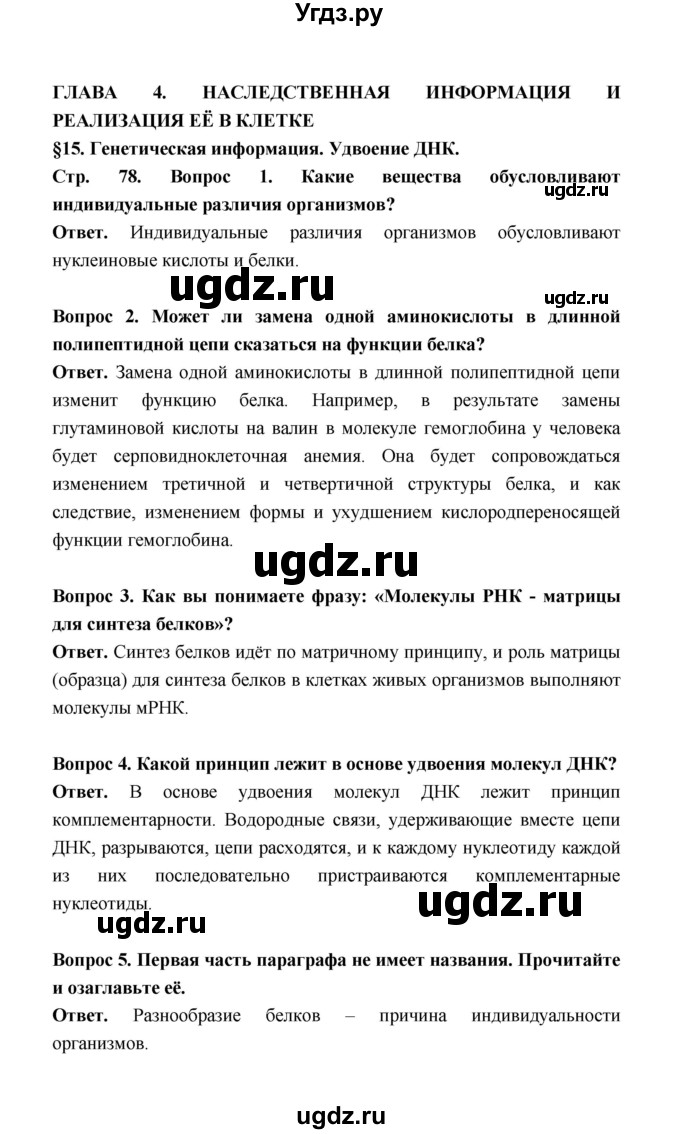 Угдз.ру

ГЛАВА 4. НАСЛЕДСТВЕННАЯ ИНФОРМАЦИЯ И РЕАЛИЗАЦИЯ ЕЁ В КЛЕТКЕ

§15. Генетическая информация. Удвоение ДНК.

Стр. 78. Вопрос 1. Какие вещества обусловливают индивидуальные различия организмов?

ugdz.ru

Ответ. Индивидуальные различия организмов обусловливают нуклеиновые кислоты и белки.

ugdz.ru

ugdz.ru

Вопрос 2. Может ли замена одной аминокислоты в длинной полипептидной цепи сказаться на функции белка?

Ответ. Замена одной аминокислоты в длинной полипептидной цепи изменит функцию белка. Например, в результате замены глутаминовой кислоты на валин в молекуле гемоглобина у человека будет серповидноклеточная анемия. Она будет сопровождаться изменением третичной и четвертичной структуры белка, и как следствие, изменением формы и ухудшением кислородпереносящей функции гемоглобина.

ugdz.ru

Вопрос 3. Как вы понимаете фразу: «Молекулы РНК - матрицы для синтеза белков»?

Ответ. Синтез белков идёт по матричному принципу, и роль матрицы (образца) для синтеза белков в клетках живых организмов выполняют молекулы мРНК.

Вопрос 4. Какой принцип лежит в основе удвоения молекул ДНК?

Ответ. В основе удвоения молекул ДНК лежит принцип комплементарности. Водородные связи, удерживающие вместе цепи ДНК, разрываются, цепи расходятся, и к каждому нуклеотиду каждой из них последовательно пристраиваются комплементарные нуклеотиды.

ugdz.ru

ugdz.ru

Вопрос 5. Первая часть параграфа не имеет названия. Прочитайте и озаглавьте её.

Ответ. Разнообразие белков – причина индивидуальности организмов.

ugdz.ru